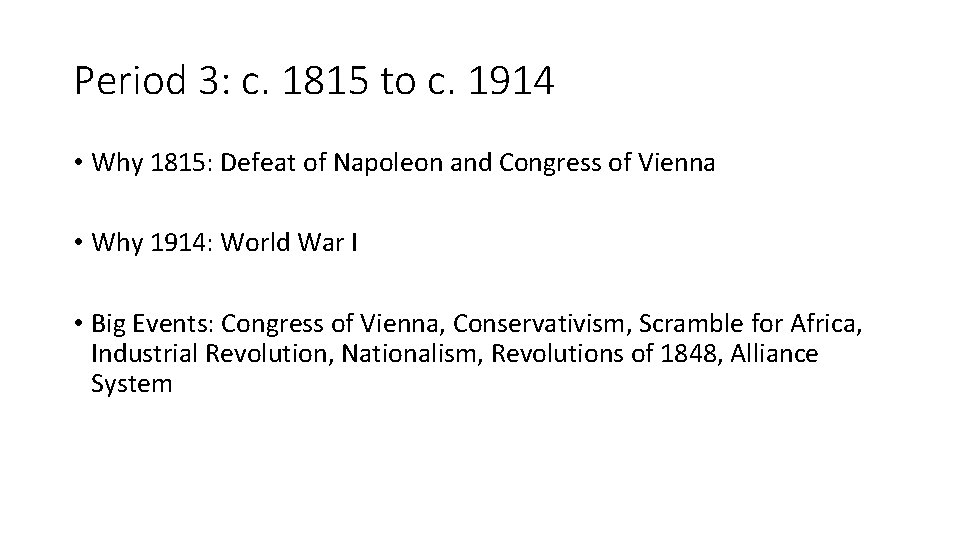 Period 3: c. 1815 to c. 1914

• Why 1815: Defeat of Napoleon and Congress of Vienna

• Why 1914: World War I

• Big Events: Congress of Vienna, Conservativism, Scramble for Africa, Industrial Revolution, Nationalism, Revolutions of 1848, Alliance System